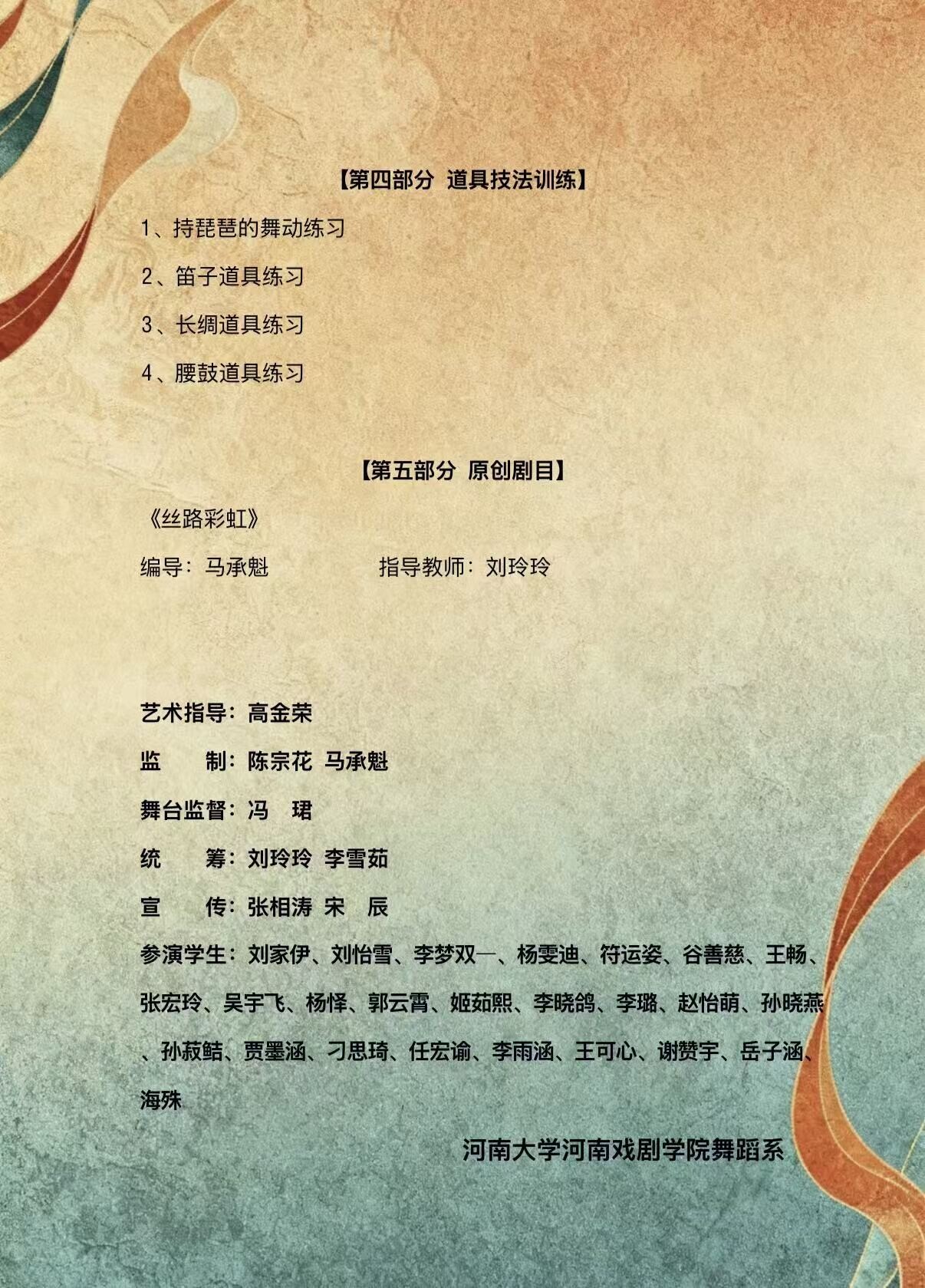 【第四部分 道具技法训练】

1、持琵琶的舞动练习

2、笛子道具练习

3、长绸道具练习

4、腰鼓道具练习

【第五部分 原创剧目】

《丝路彩虹》

编导：马承魁 指导教师：刘玲玲

艺术指导：高金荣

监 制：陈宗花 马承魁

舞台监督：冯 珺

统 筹：刘玲玲 李雪茹

宣 传：张相涛 宋 辰

参演学生：刘家伊、刘怡雪、李梦双一、杨雯迪、符运姿、谷善慈、王畅、张宏玲、吴宇飞、杨怿、郭云霄、姬茹熙、李晓鸽、李璐、赵怡萌、孙晓燕、孙菽鲒、贾墨涵、刁思琦、任宏谕、李雨涵、王可心、谢赞宇、岳子涵、海殊

河南大学河南戏剧学院舞蹈系